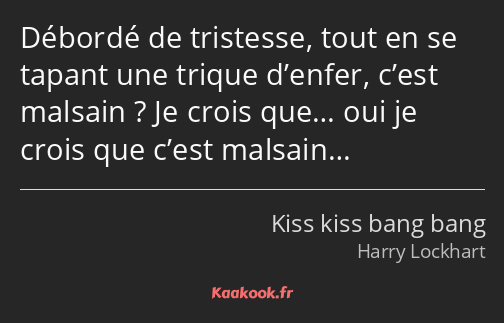 Débordé de tristesse, tout en se tapant une trique d’enfer, c’est malsain ? Je crois que… oui je crois que c’est malsain…

Kiss kiss bang bang
Harry Lockhart

Kaakook.fr